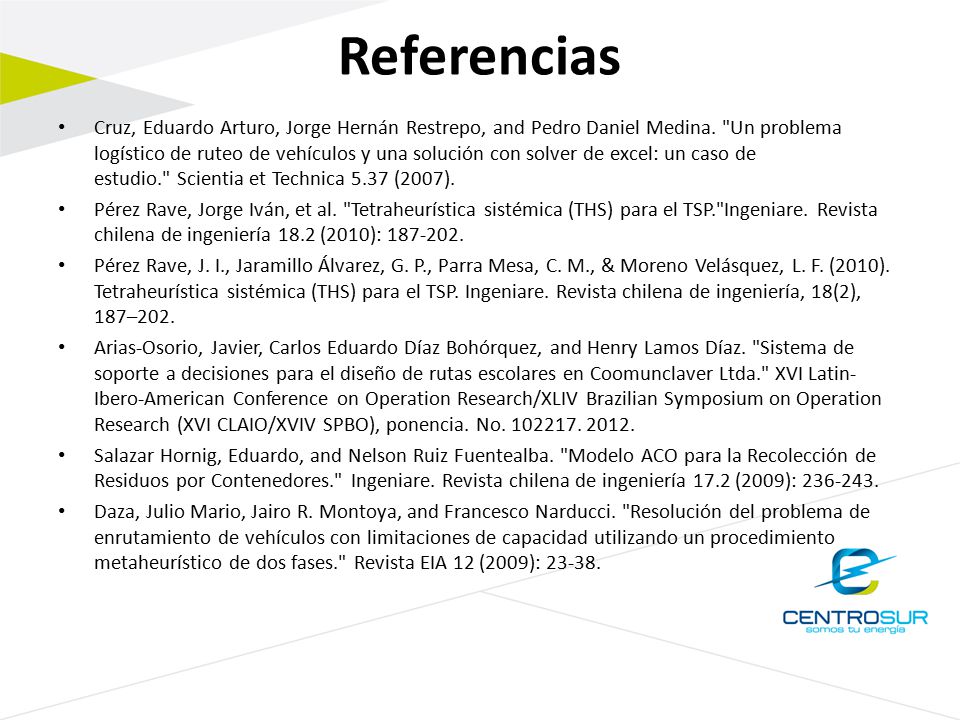 Referencias

• Cruz, Eduardo Arturo, Jorge Hernán Restrepo, and Pedro Daniel Medina. "Un problema logístico de ruteo de vehículos y una solución con solver de excel: un caso de estudio." Scientia et Technica 5.37 (2007).

• Pérez Rave, Jorge Iván, et al. "Tetraheurística sistémica (THS) para el TSP."Ingeniare. Revista chilena de ingeniería 18.2 (2010): 187-202.

• Pérez Rave, J. I., Jaramillo Álvarez, G. P., Parra Mesa, C. M., & Moreno Velásquez, L. F. (2010). Tetraheurística sistémica (THS) para el TSP. Ingeniare. Revista chilena de ingeniería, 18(2), 187–202.

• Arias-Osorio, Javier, Carlos Eduardo Díaz Bohórquez, and Henry Lamos Díaz. "Sistema de soporte a decisiones para el diseño de rutas escolares en Coomunclaver Ltda." XVI Latin-Ibero-American Conference on Operation Research/XLIV Brazilian Symposium on Operation Research (XVI CLAIO/XVIV SPBO), ponencia. No. 102217. 2012.

• Salazar Hornig, Eduardo, and Nelson Ruiz Fuentealba. "Modelo ACO para la Recolección de Residuos por Contenedores." Ingeniare. Revista chilena de ingeniería 17.2 (2009): 236-243.

• Daza, Julio Mario, Jairo R. Montoya, and Francesco Narducci. "Resolución del problema de enrutamiento de vehículos con limitaciones de capacidad utilizando un procedimiento metaheurístico de dos fases." Revista EIA 12 (2009): 23-38.

CENTROSUR
somos tu energía